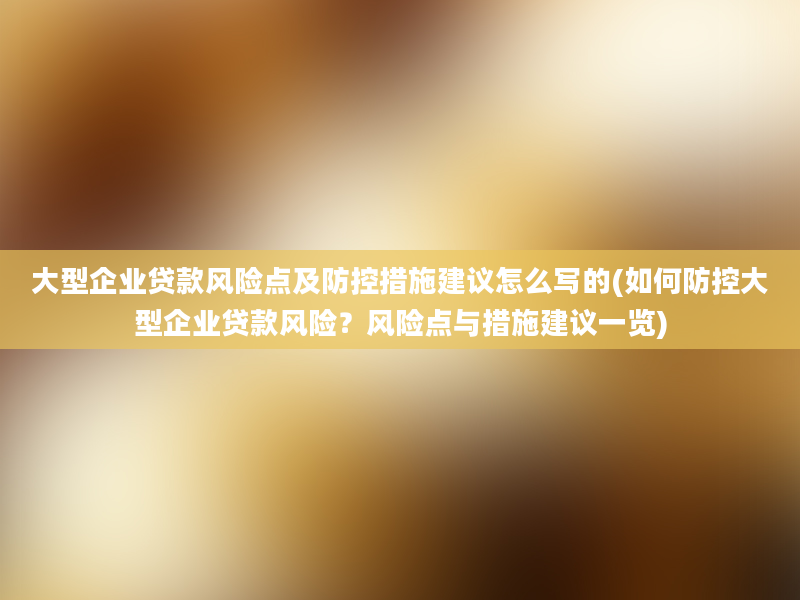 大型企业贷款风险点及防控措施建议怎么写的(如何防控大型企业贷款风险？风险点与措施建议一览)